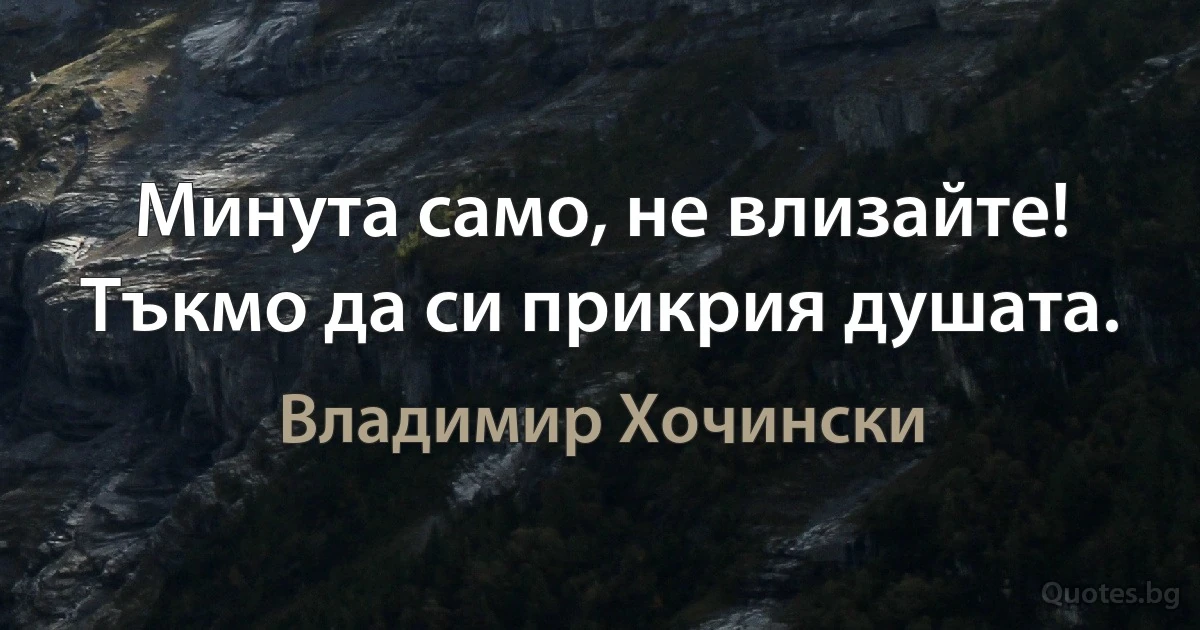 Минута само, не влизайте! Тъкмо да си прикрия душата.

Владимир Хочински

Quotes.bg